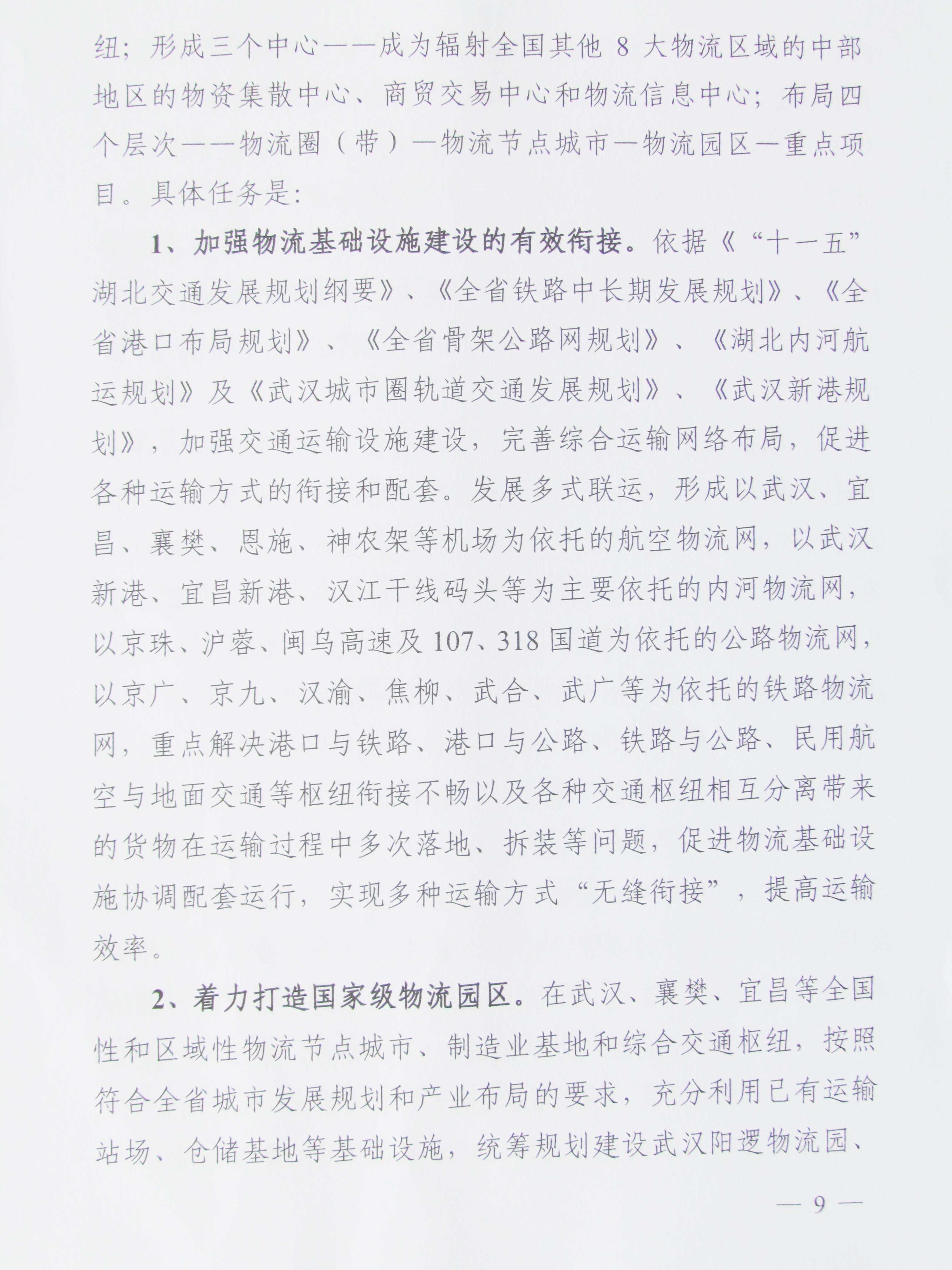 纽；形成三个中心——成为辐射全国其他 8 大物流区域的中部地区的物资集散中心、商贸交易中心和物流信息中心；布局四个层次——物流圈（带）—物流节点城市—物流园区—重点项目。具体任务是：

1、加强物流基础设施建设的有效衔接。依据《“十一五”湖北交通发展规划纲要》、《全省铁路中长期发展规划》、《全省港口布局规划》、《全省骨架公路网规划》、《湖北内河航运规划》及《武汉城市圈轨道交通发展规划》、《武汉新港规划》，加强交通运输设施建设，完善综合运输网络布局，促进各种运输方式的衔接和配套。发展多式联运，形成以武汉、宜昌、襄樊、恩施、神农架等机场为依托的航空物流网，以武汉新港、宜昌新港、汉江干线码头等为主要依托的内河物流网，以京珠、沪蓉、闽乌高速及 107、318 国道为依托的公路物流网，以京广、京九、汉渝、焦柳、武合、武广等为依托的铁路物流网，重点解决港口与铁路、港口与公路、铁路与公路、民用航空与地面交通等枢纽衔接不畅以及各种交通枢纽相互分离带来的货物在运输过程中多次落地、拆装等问题，促进物流基础设施协调配套运行，实现多种运输方式“无缝衔接”，提高运输效率。

2、着力打造国家级物流园区。在武汉、襄樊、宜昌等全国性和区域性物流节点城市、制造业基地和综合交通枢纽，按照符合全省城市发展规划和产业布局的要求，充分利用已有运输站场、仓储基地等基础设施，统筹规划建设武汉阳逻物流园、

— 9 —